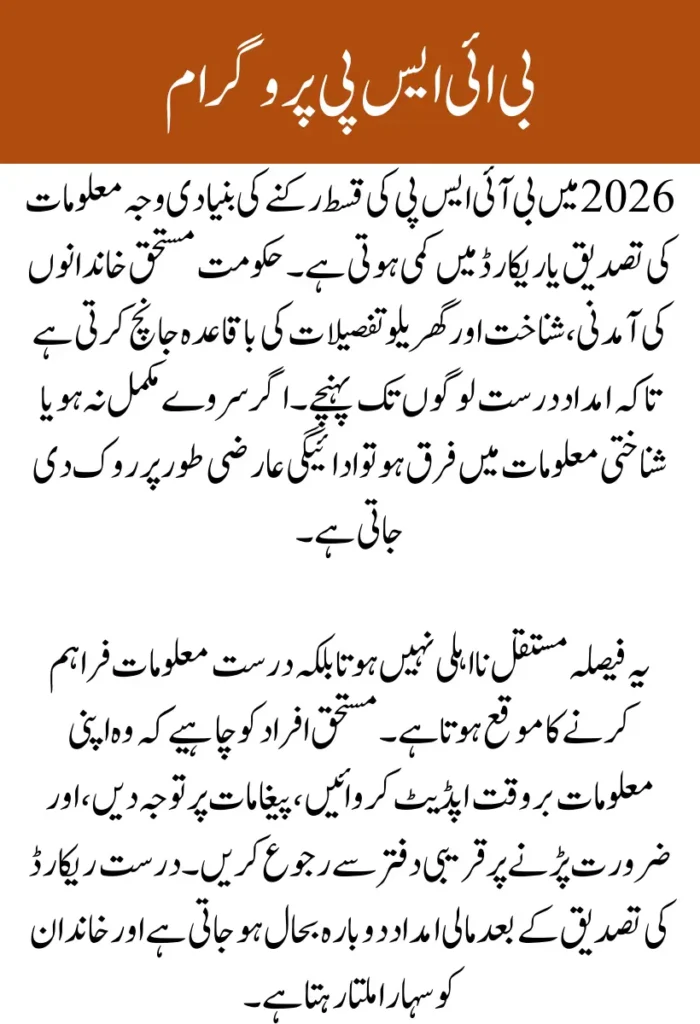 بی آئی ایس پی پروگرام

2026 میں بی آئی ایس پی کی قسط رکنے کی بنیادی وجہ معلومات کی تصدیق یا ریکارڈ میں کمی ہوتی ہے۔ حکومت مستحق خاندانوں کی آمدنی، شناخت اور گھریلو تفصیلات کی باقاعدہ جانچ کرتی ہے تاکہ امداد درست لوگوں تک پہنچے۔ اگر سروے مکمل نہ ہو یا شناختی معلومات میں فرق ہو تو ادائیگی عارضی طور پر روک دی جاتی ہے۔

یہ فیصلہ مستقل نااہلی نہیں ہوتا بلکہ درست معلومات فراہم کرنے کا موقع ہوتا ہے۔ مستحق افراد کو چاہیے کہ وہ اپنی معلومات بروقت اپڈیٹ کروائیں، پیغامات پر توجہ دیں، اور ضرورت پڑنے پر قریبی دفتر سے رجوع کریں۔ درست ریکارڈ کی تصدیق کے بعد مالی امداد دوبارہ بحال ہو جاتی ہے اور خاندان کو سہارا ملتا رہتا ہے۔